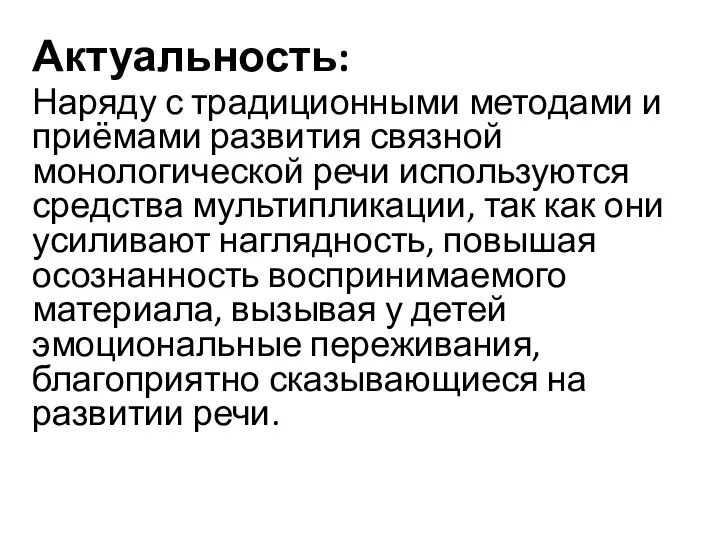 Актуальность:
Наряду с традиционными методами и приёмами развития связной монологической речи используются средства мультипликации, так как они усиливают наглядность, повышая осознанность воспринимаемого материала, вызывая у детей эмоциональные переживания, благоприятно сказывающиеся на развитии речи.